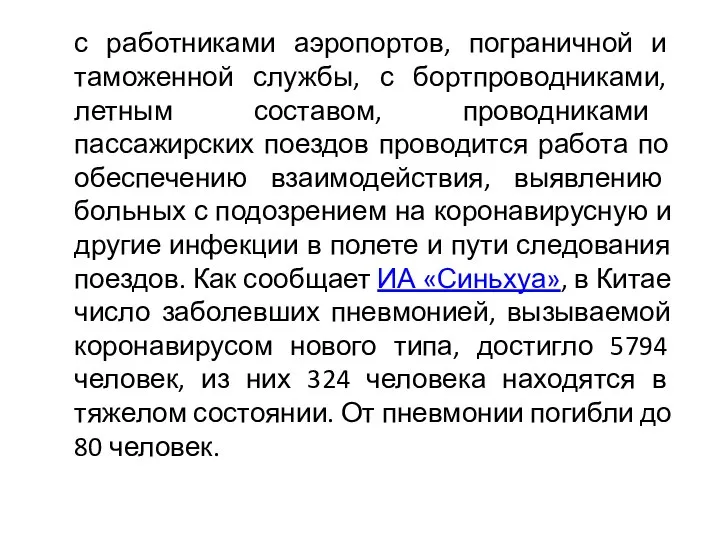 с работниками аэропортов, пограничной и таможенной службы, с бортпроводниками, летным составом, проводниками пассажирских поездов проводится работа по обеспечению взаимодействия, выявлению больных с подозрением на коронавирусную и другие инфекции в полете и пути следования поездов. Как сообщает ИА «Синьхуа», в Китае число заболевших пневмонией, вызываемой коронавирусом нового типа, достигло 5794 человек, из них 324 человека находятся в тяжелом состоянии. От пневмонии погибли до 80 человек.